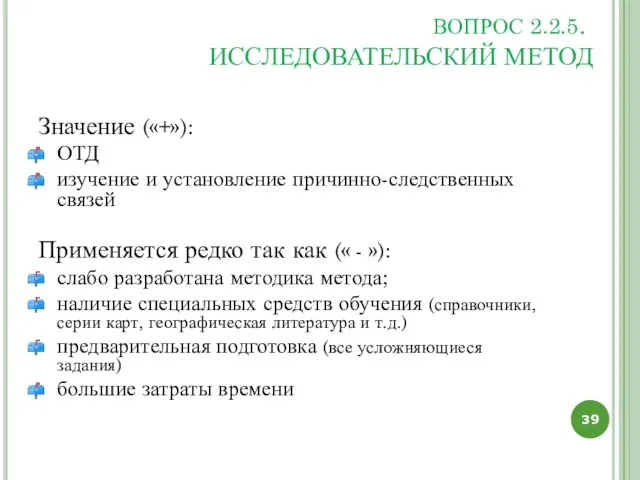 ВОПРОС 2.2.5.
ИССЛЕДОВАТЕЛЬСКИЙ МЕТОД

Значение («+»):
ОТД
изучение и установление причинно-следственных связей

Применяется редко так как (« - »):
слабо разработана методика метода;
наличие специальных средств обучения (справочники, серии карт, географическая литература и т.д.)
предварительная подготовка (все усложняющиеся задания)
большие затраты времени

39